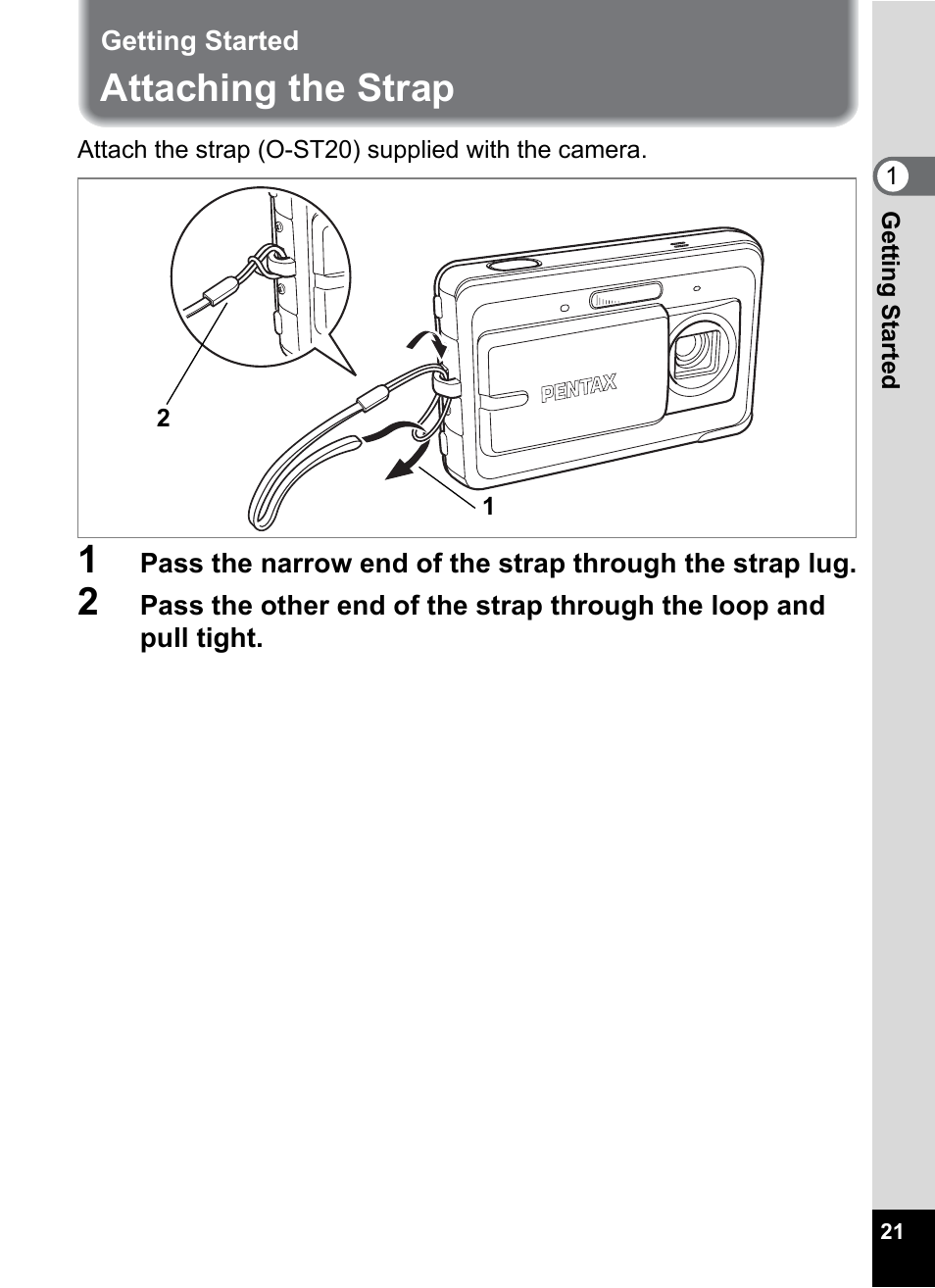 Getting Started

Attaching the Strap

Attach the strap (O-ST20) supplied with the camera.

2

PENTAX

1

1 Pass the narrow end of the strap through the strap lug.

2 Pass the other end of the strap through the loop and pull tight.

1

Getting Started

21